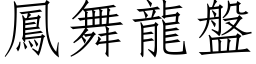 鳳舞龍盤